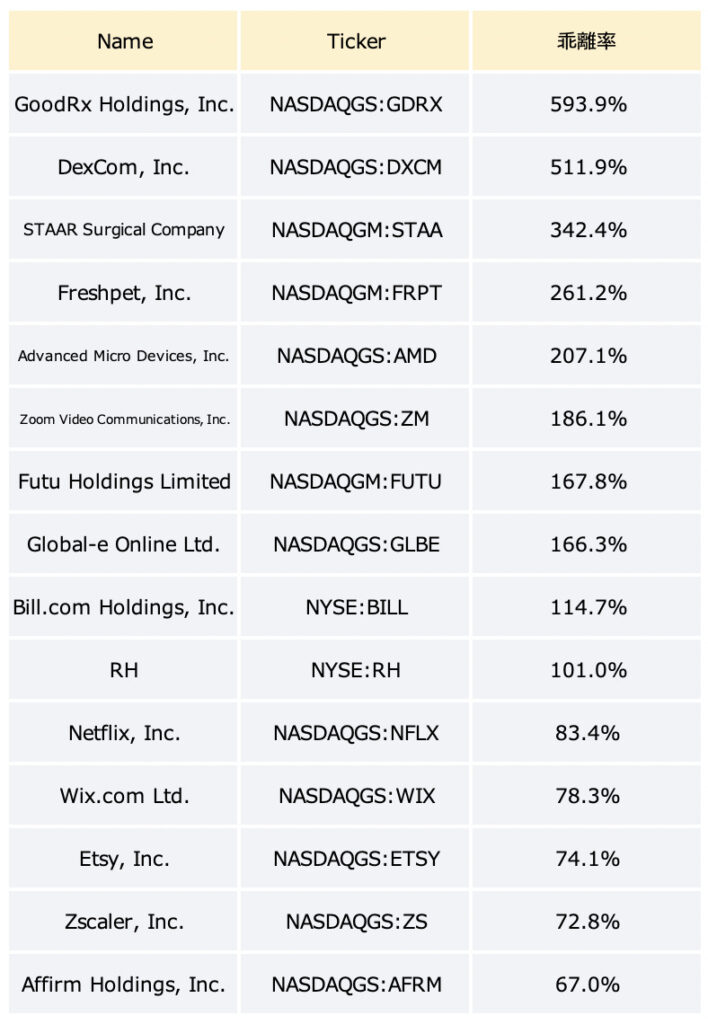 | Name | Ticker | 乖離率 |
|---|---|---|
| GoodRx Holdings, Inc. | NASDAQGS:GDRX | 593.9% |
| DexCom, Inc. | NASDAQGS:DXCM | 511.9% |
| STAAR Surgical Company | NASDAQGM:STAA | 342.4% |
| Freshpet, Inc. | NASDAQGM:FRPT | 261.2% |
| Advanced Micro Devices, Inc. | NASDAQGS:AMD | 207.1% |
| Zoom Video Communications, Inc. | NASDAQGS:ZM | 186.1% |
| Futu Holdings Limited | NASDAQGM:FUTU | 167.8% |
| Global-e Online Ltd. | NASDAQGS:GLBE | 166.3% |
| Bill.com Holdings, Inc. | NYSE:BILL | 114.7% |
| RH | NYSE:RH | 101.0% |
| Netflix, Inc. | NASDAQGS:NFLX | 83.4% |
| Wix.com Ltd. | NASDAQGS:WIX | 78.3% |
| Etsy, Inc. | NASDAQGS:ETSY | 74.1% |
| Zscaler, Inc. | NASDAQGS:ZS | 72.8% |
| Affirm Holdings, Inc. | NASDAQGS:AFRM | 67.0% |